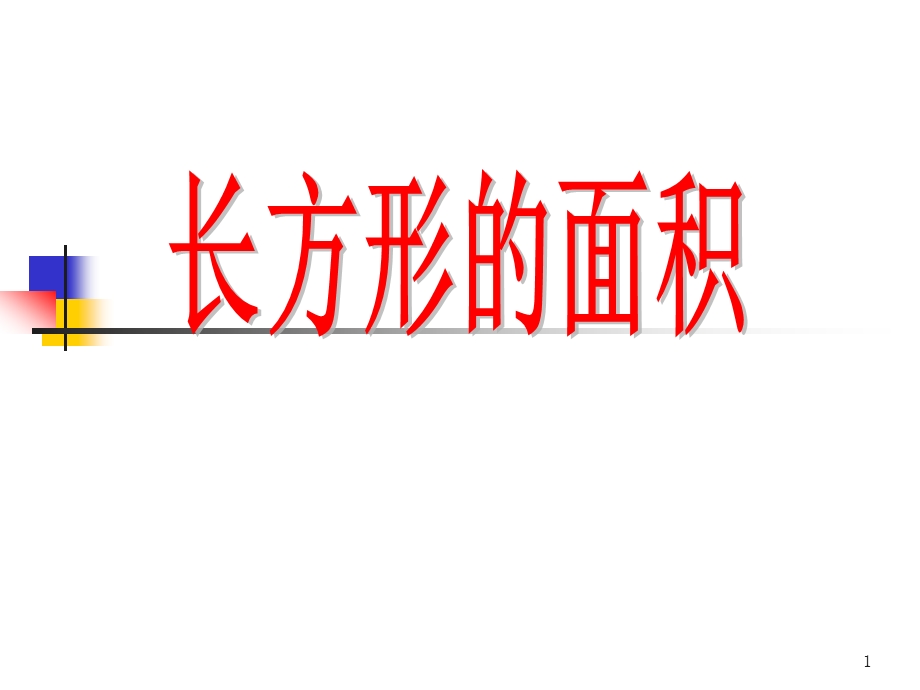 长方形的面积

1